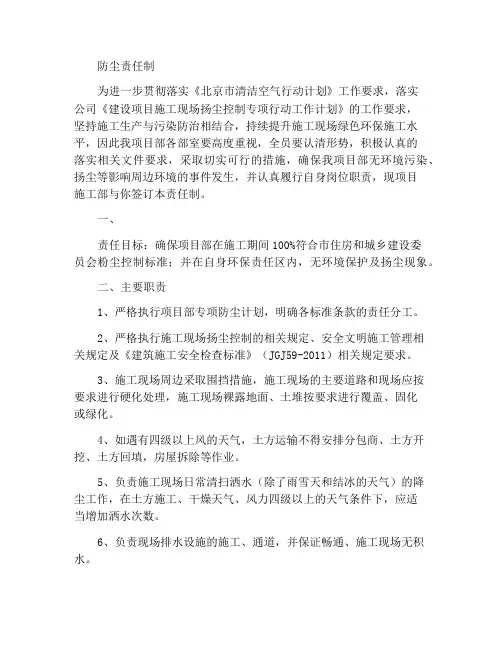 防尘责任制

为进一步贯彻落实《北京市清洁空气行动计划》工作要求，落实公司《建设项目施工现场扬尘控制专项行动工作计划》的工作要求，坚持施工生产与污染防治相结合，持续提升施工现场绿色环保施工水平，因此我项目部各部室要高度重视，全员要认清形势，积极认真的落实相关文件要求，采取切实可行的措施，确保我项目部无环境污染、扬尘等影响周边环境的事件发生，并认真履行自身岗位职责，现项目施工部与你签订本责任制。

一、

责任目标：确保项目部在施工期间100%符合市住房和城乡建设委员会粉尘控制标准；并在自身环保责任区内，无环境保护及扬尘现象。

二、主要职责

1、严格执行项目部专项防尘计划，明确各标准条款的责任分工。

2、严格执行施工现场扬尘控制的相关规定、安全文明施工管理相关规定及《建筑施工安全检查标准》（JGJ59-2011）相关规定要求。

3、施工现场周边采取围挡措施，施工现场的主要道路和现场应按要求进行硬化处理，施工现场裸露地面、土堆按要求进行覆盖、固化或绿化。

4、如遇有四级以上风的天气，土方运输不得安排分包商、土方开挖、土方回填，房屋拆除等作业。

5、负责施工现场日常清扫洒水（除了雨雪天和结冰的天气）的降尘工作，在土方施工、干燥天气、风力四级以上的天气条件下，应适当增加洒水次数。

6、负责现场排水设施的施工、通道，并保证畅通、施工现场无积水。